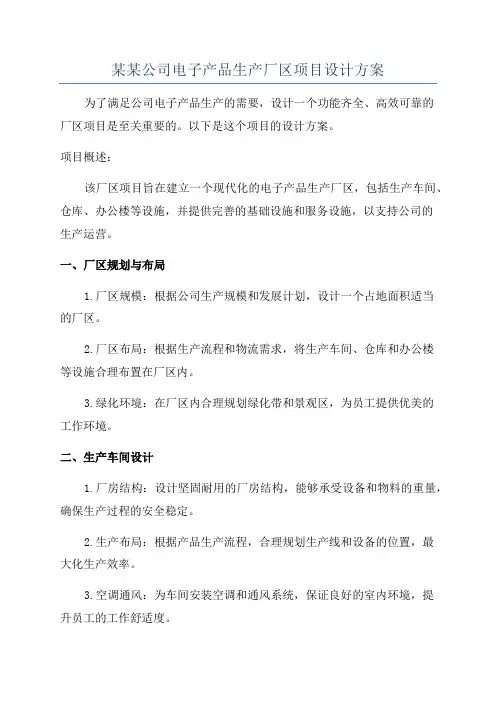 某某公司电子产品生产厂区项目设计方案

为了满足公司电子产品生产的需要，设计一个功能齐全、高效可靠的厂区项目是至关重要的。以下是这个项目的设计方案。

项目概述：

该厂区项目旨在建立一个现代化的电子产品生产厂区，包括生产车间、仓库、办公楼等设施，并提供完善的基础设施和服务设施，以支持公司的生产运营。

一、厂区规划与布局

1.厂区规模：根据公司生产规模和发展计划，设计一个占地面积适当的厂区。

2.厂区布局：根据生产流程和物流需求，将生产车间、仓库和办公楼等设施合理布置在厂区内。

3.绿化环境：在厂区内合理规划绿化带和景观区，为员工提供优美的工作环境。

二、生产车间设计

1.厂房结构：设计坚固耐用的厂房结构，能够承受设备和物料的重量，确保生产过程的安全稳定。

2.生产布局：根据产品生产流程，合理规划生产线和设备的位置，最大化生产效率。

3.空调通风：为车间安装空调和通风系统，保证良好的室内环境，提升员工的工作舒适度。